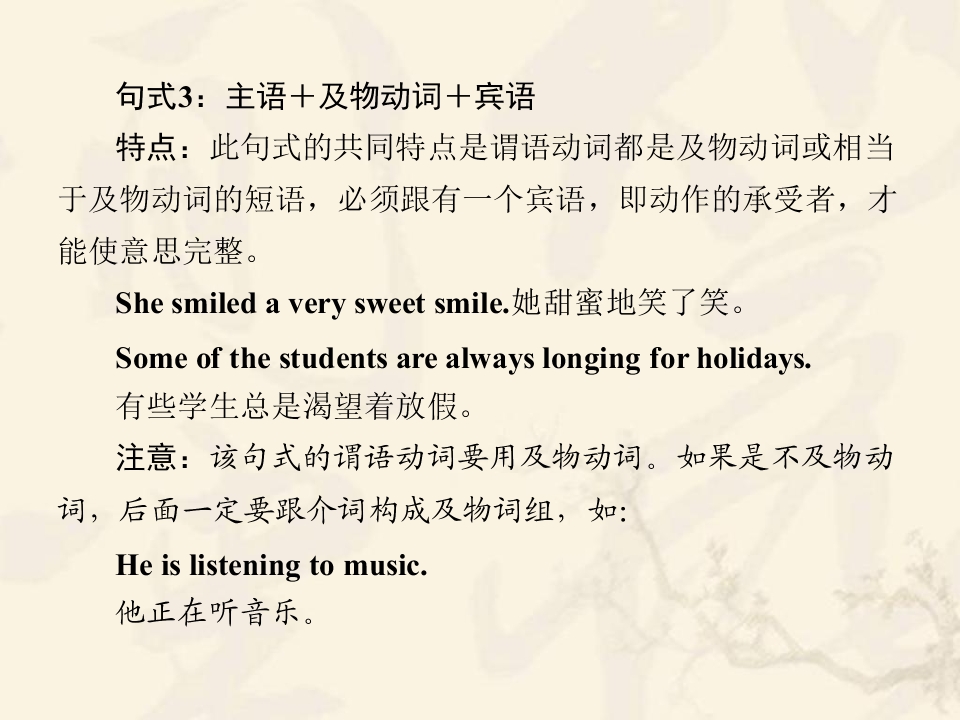 句式3：主语＋及物动词＋宾语

特点：此句式的共同特点是谓语动词都是及物动词或相当于及物动词的短语，必须跟有一个宾语，即动作的承受者，才能使意思完整。

She smiled a very sweet smile.她甜蜜地笑了笑。

Some of the students are always longing for holidays.
有些学生总是渴望着放假。

注意：该句式的谓语动词要用及物动词。如果是不及物动词，后面一定要跟介词构成及物词组，如:

He is listening to music.
他正在听音乐。